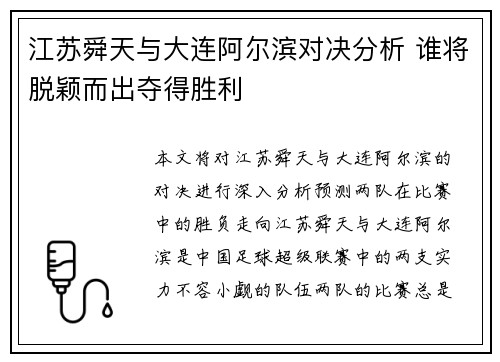 江苏舜天与大连阿尔滨对决分析 谁将脱颖而出夺得胜利

本文将对江苏舜天与大连阿尔滨的对决进行深入分析预测两队在比赛中的胜负走向江苏舜天与大连阿尔滨是中国足球超级联赛中的两支实力不容小觑的队伍两队的比赛总是